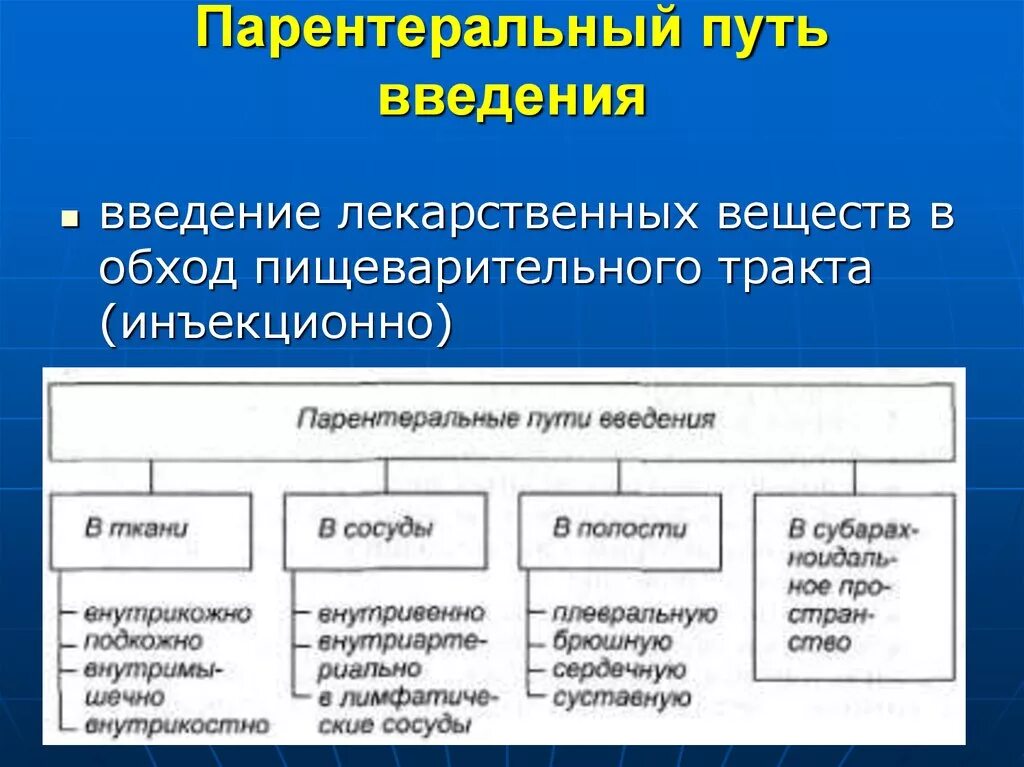 Парентеральный путь введения

введение лекарственных веществ в обход пищеварительного тракта (инъекционно)

Парентеральные пути введения

В ткани
внутрикожно
подкожно
внутримышечно
внутрикостно

В сосуды
внутривенно
внутриартериально
в лимфатические сосуды

В полости
плевральную
брюшную
сердечную
суставную

В субарахноидальное пространство